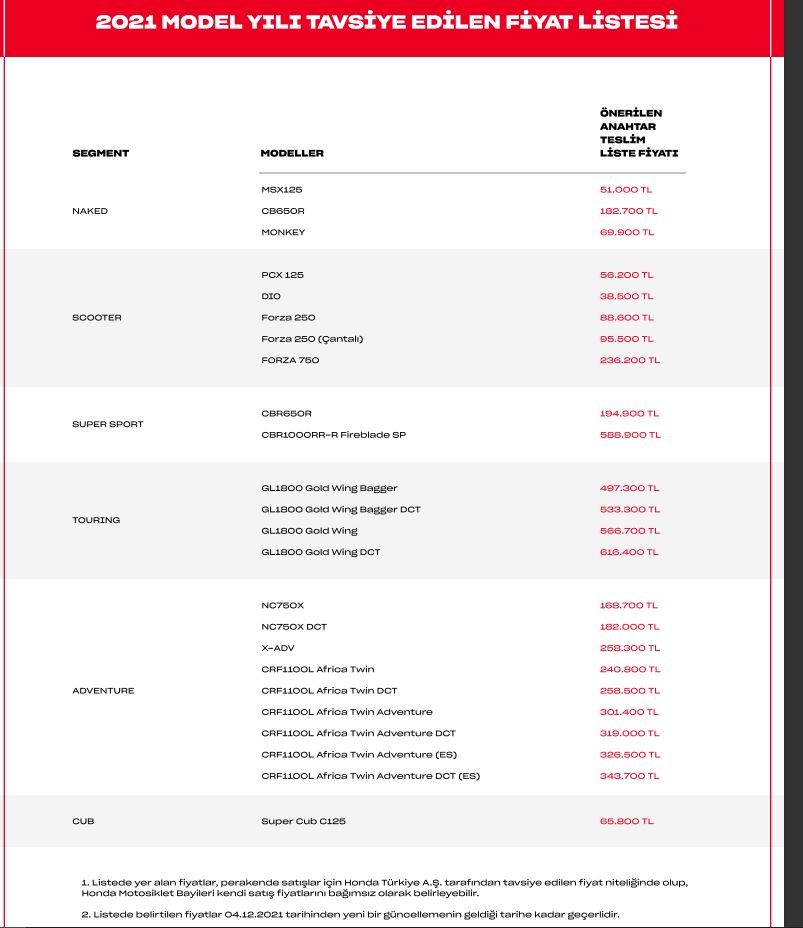 2021 MODEL YILI TAVSİYE EDİLEN FİYAT LİSTESİ

| SEGMENT | MODELLER | ÖNERİLEN ANAHTAR TESLİM LİSTE FİYATI |
|---|---|---|
| NAKED | MSX125 | 51.000 TL |
| | CB650R | 182.700 TL |
| | MONKEY | 69.900 TL |
| SCOOTER | PCX 125 | 56.200 TL |
| | DIO | 38.500 TL |
| | Forza 250 | 88.600 TL |
| | Forza 250 (Çantalı) | 95.500 TL |
| | FORZA 750 | 236.200 TL |
| SUPER SPORT | CBR650R | 194.900 TL |
| | CBR1000RR-R Fireblade SP | 588.900 TL |
| TOURING | GL1800 Gold Wing Bagger | 497.300 TL |
| | GL1800 Gold Wing Bagger DCT | 533.300 TL |
| | GL1800 Gold Wing | 566.700 TL |
| | GL1800 Gold Wing DCT | 616.400 TL |
| ADVENTURE | NC750X | 168.700 TL |
| | NC750X DCT | 182.000 TL |
| | X-ADV | 258.300 TL |
| | CRF1100L Africa Twin | 240.800 TL |
| | CRF1100L Africa Twin DCT | 258.500 TL |
| | CRF1100L Africa Twin Adventure | 301.400 TL |
| | CRF1100L Africa Twin Adventure DCT | 319.000 TL |
| | CRF1100L Africa Twin Adventure (ES) | 326.500 TL |
| | CRF1100L Africa Twin Adventure DCT (ES) | 343.700 TL |
| CUB | Super Cub C125 | 65.800 TL |

1. Listede yer alan fiyatlar, perakende satışlar için Honda Türkiye A.Ş. tarafından tavsiye edilen fiyat niteliğinde olup, Honda Motosiklet Bayileri kendi satış fiyatlarını bağımsız olarak belirleyebilir.

2. Listede belirtilen fiyatlar 04.12.2021 tarihinden yeni bir güncellemenin geldiği tarihe kadar geçerlidir.